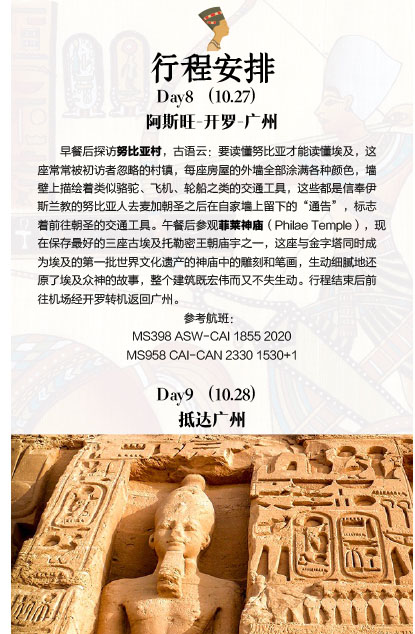 行程安排

Day8 （10.27）

阿斯旺-开罗-广州

早餐后探访努比亚村，古语云：要读懂努比亚才能读懂埃及，这座常常被初访者忽略的村镇，每座房屋的外墙全部涂满各种颜色，墙壁上描绘着类似骆驼、飞机、轮船之类的交通工具，这些都是信奉伊斯兰教的努比亚人去麦加朝圣之后在自家墙上留下的“通告”，标志着前往朝圣的交通工具。午餐后参观菲莱神庙（Philae Temple），现在保存最好的三座古埃及托勒密王朝庙宇之一，这座与金字塔同时成为埃及的第一批世界文化遗产的神庙中的雕刻和笔画，生动细腻地还原了埃及众神的故事，整个建筑既宏伟而又不失生动。行程结束后前往机场经开罗转机返回广州。

参考航班：
MS398 ASW-CAI 1855 2020
MS958 CAI-CAN 2330 1530+1

Day9 （10.28）

抵达广州